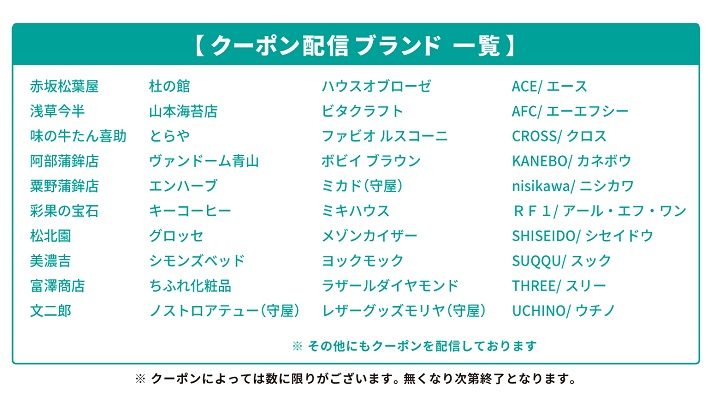 【 クーポン配信 ブランド 一覧 】

赤坂松葉屋
浅草今半
味の牛たん喜助
阿部蒲鉾店
粟野蒲鉾店
彩果の宝石
松北園
美濃吉
富澤商店
文二郎

杜の館
山本海苔店
とらや
ヴァンドーム青山
エンハーブ
キーコーヒー
グロッセ
シモンズベッド
ちふれ化粧品
ノストロアテュー（守屋）

ハウスオブローゼ
ビタクラフト
ファビオ ルスコーニ
ボビイ ブラウン
ミカド（守屋）
ミキハウス
メゾンカイザー
ヨックモック
ラザールダイヤモンド
レザーグッズモリヤ（守屋）

ACE/ エース
AFC/ エーエフシー
CROSS/ クロス
KANEBO/ カネボウ
nisikawa/ ニシカワ
ＲＦ１/ アール・エフ・ワン
SHISEIDO/ シセイドウ
SUQQU/ スック
THREE/ スリー
UCHINO/ ウチノ

※ その他にもクーポンを配信しております

※ クーポンによっては数に限りがございます。無くなり次第終了となります。